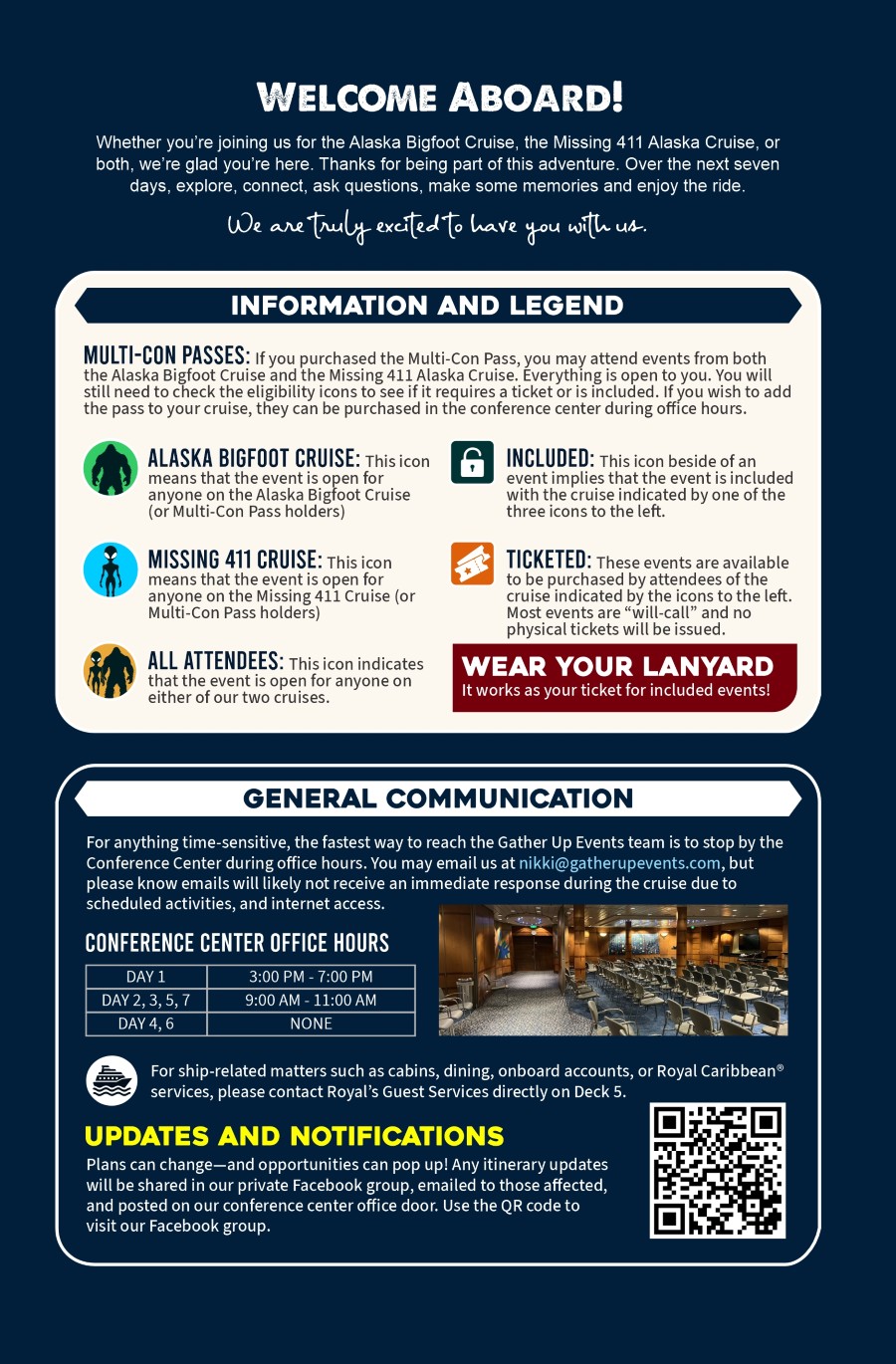 WELCOME ABOARD!

Whether you're joining us for the Alaska Bigfoot Cruise, the Missing 411 Alaska Cruise, or both, we're glad you're here. Thanks for being part of this adventure. Over the next seven days, explore, connect, ask questions, make some memories and enjoy the ride.

We are truly excited to have you with us.

INFORMATION AND LEGEND

MULTI-CON PASSES: If you purchased the Multi-Con Pass, you may attend events from both the Alaska Bigfoot Cruise and the Missing 411 Alaska Cruise. Everything is open to you. You will still need to check the eligibility icons to see if it requires a ticket or is included. If you wish to add the pass to your cruise, they can be purchased in the conference center during office hours.

ALASKA BIGFOOT CRUISE: This icon means that the event is open for anyone on the Alaska Bigfoot Cruise (or Multi-Con Pass holders)

MISSING 411 CRUISE: This icon means that the event is open for anyone on the Missing 411 Cruise (or Multi-Con Pass holders)

ALL ATTENDEES: This icon indicates that the event is open for anyone on either of our two cruises.

INCLUDED: This icon beside of an event implies that the event is included with the cruise indicated by one of the three icons to the left.

TICKETED: These events are available to be purchased by attendees of the cruise indicated by the icons to the left. Most events are "will-call" and no physical tickets will be issued.

WEAR YOUR LANYARD
It works as your ticket for included events!

GENERAL COMMUNICATION

For anything time-sensitive, the fastest way to reach the Gather Up Events team is to stop by the Conference Center during office hours. You may email us at nikki@gatherupevents.com, but please know emails will likely not receive an immediate response during the cruise due to scheduled activities, and internet access.

CONFERENCE CENTER OFFICE HOURS

| DAY 1 | 3:00 PM - 7:00 PM |
|---|---|
| DAY 2, 3, 5, 7 | 9:00 AM - 11:00 AM |
| DAY 4, 6 | NONE |

For ship-related matters such as cabins, dining, onboard accounts, or Royal Caribbean® services, please contact Royal's Guest Services directly on Deck 5.

UPDATES AND NOTIFICATIONS

Plans can change—and opportunities can pop up! Any itinerary updates will be shared in our private Facebook group, emailed to those affected, and posted on our conference center office door. Use the QR code to visit our Facebook group.